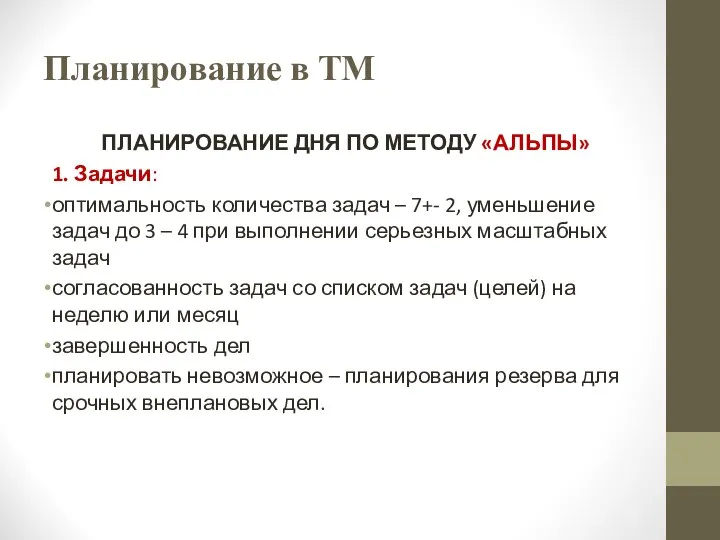 Планирование в ТМ

ПЛАНИРОВАНИЕ ДНЯ ПО МЕТОДУ «АЛЬПЫ»

1. Задачи:

•оптимальность количества задач – 7+- 2, уменьшение задач до 3 – 4 при выполнении серьезных масштабных задач

•согласованность задач со списком задач (целей) на неделю или месяц

•завершенность дел

•планировать невозможное – планирования резерва для срочных внеплановых дел.